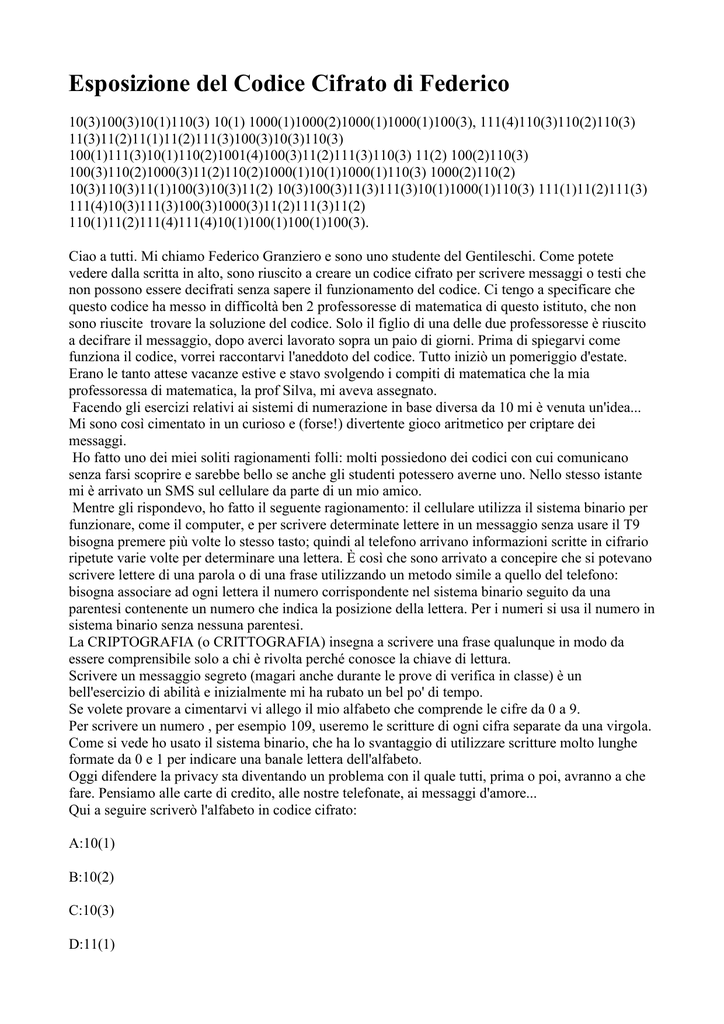 Esposizione del Codice Cifrato di Federico

10(3)100(3)10(1)110(3) 10(1) 1000(1)1000(2)1000(1)1000(1)100(3), 111(4)110(3)110(2)110(3) 11(3)11(2)11(1)11(2)111(3)100(3)10(3)110(3) 100(1)111(3)10(1)110(2)1001(4)100(3)11(2)111(3)110(3) 11(2) 100(2)110(3) 100(3)110(2)1000(3)11(2)110(2)1000(1)10(1)1000(1)110(3) 1000(2)110(2) 10(3)110(3)11(1)100(3)10(3)11(2) 10(3)100(3)11(3)111(3)10(1)1000(1)110(3) 111(1)11(2)111(3) 111(4)10(3)111(3)100(3)1000(3)11(2)111(3)11(2) 110(1)11(2)111(4)111(4)10(1)100(1)100(1)100(3).

Ciao a tutti. Mi chiamo Federico Granziero e sono uno studente del Gentileschi. Come potete vedere dalla scritta in alto, sono riuscito a creare un codice cifrato per scrivere messaggi o testi che non possono essere decifrati senza sapere il funzionamento del codice. Ci tengo a specificare che questo codice ha messo in difficoltà ben 2 professoresse di matematica di questo istituto, che non sono riuscite trovare la soluzione del codice. Solo il figlio di una delle due professoresse è riuscito a decifrare il messaggio, dopo averci lavorato sopra un paio di giorni. Prima di spiegarvi come funziona il codice, vorrei raccontarvi l'aneddoto del codice. Tutto iniziò un pomeriggio d'estate. Erano le tanto attese vacanze estive e stavo svolgendo i compiti di matematica che la mia professoressa di matematica, la prof Silva, mi aveva assegnato.
Facendo gli esercizi relativi ai sistemi di numerazione in base diversa da 10 mi è venuta un'idea... Mi sono così cimentato in un curioso e (forse!) divertente gioco aritmetico per criptare dei messaggi.
Ho fatto uno dei miei soliti ragionamenti folli: molti possiedono dei codici con cui comunicano senza farsi scoprire e sarebbe bello se anche gli studenti potessero averne uno. Nello stesso istante mi è arrivato un SMS sul cellulare da parte di un mio amico.
Mentre gli rispondevo, ho fatto il seguente ragionamento: il cellulare utilizza il sistema binario per funzionare, come il computer, e per scrivere determinate lettere in un messaggio senza usare il T9 bisogna premere più volte lo stesso tasto; quindi al telefono arrivano informazioni scritte in cifrario ripetute varie volte per determinare una lettera. È così che sono arrivato a concepire che si potevano scrivere lettere di una parola o di una frase utilizzando un metodo simile a quello del telefono: bisogna associare ad ogni lettera il numero corrispondente nel sistema binario seguito da una parentesi contenente un numero che indica la posizione della lettera. Per i numeri si usa il numero in sistema binario senza nessuna parentesi.
La CRIPTOGRAFIA (o CRITTOGRAFIA) insegna a scrivere una frase qualunque in modo da essere comprensibile solo a chi è rivolta perché conosce la chiave di lettura.
Scrivere un messaggio segreto (magari anche durante le prove di verifica in classe) è un bell'esercizio di abilità e inizialmente mi ha rubato un bel po' di tempo.
Se volete provare a cimentarvi vi allego il mio alfabeto che comprende le cifre da 0 a 9.
Per scrivere un numero , per esempio 109, useremo le scritture di ogni cifra separate da una virgola. Come si vede ho usato il sistema binario, che ha lo svantaggio di utilizzare scritture molto lunghe formate da 0 e 1 per indicare una banale lettera dell'alfabeto.
Oggi difendere la privacy sta diventando un problema con il quale tutti, prima o poi, avranno a che fare. Pensiamo alle carte di credito, alle nostre telefonate, ai messaggi d'amore...
Qui a seguire scriverò l'alfabeto in codice cifrato:

A:10(1)

B:10(2)

C:10(3)

D:11(1)